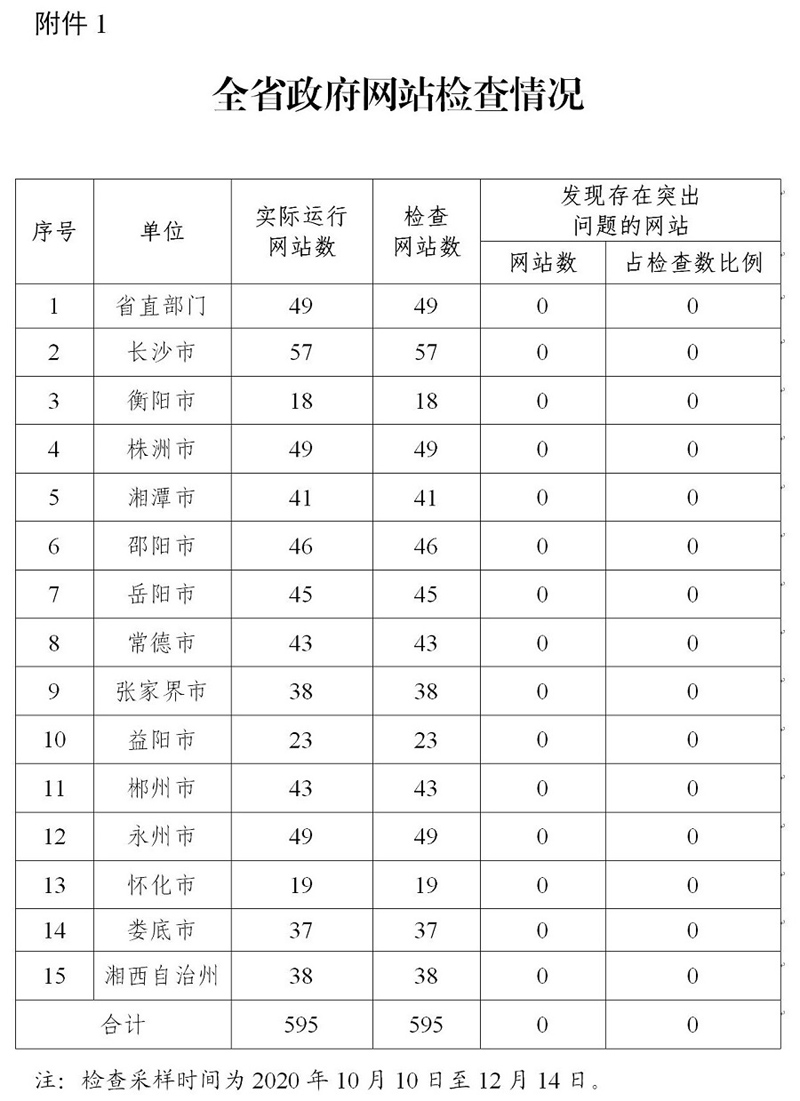 附件 1

全省政府网站检查情况

| 序号 | 单位 | 实际运行网站数 | 检查网站数 | 发现存在突出问题的网站 网站数 | 发现存在突出问题的网站 占检查数比例 |
|---|---|---|---|---|---|
| 1 | 省直部门 | 49 | 49 | 0 | 0 |
| 2 | 长沙市 | 57 | 57 | 0 | 0 |
| 3 | 衡阳市 | 18 | 18 | 0 | 0 |
| 4 | 株洲市 | 49 | 49 | 0 | 0 |
| 5 | 湘潭市 | 41 | 41 | 0 | 0 |
| 6 | 邵阳市 | 46 | 46 | 0 | 0 |
| 7 | 岳阳市 | 45 | 45 | 0 | 0 |
| 8 | 常德市 | 43 | 43 | 0 | 0 |
| 9 | 张家界市 | 38 | 38 | 0 | 0 |
| 10 | 益阳市 | 23 | 23 | 0 | 0 |
| 11 | 郴州市 | 43 | 43 | 0 | 0 |
| 12 | 永州市 | 49 | 49 | 0 | 0 |
| 13 | 怀化市 | 19 | 19 | 0 | 0 |
| 14 | 娄底市 | 37 | 37 | 0 | 0 |
| 15 | 湘西自治州 | 38 | 38 | 0 | 0 |
| 合计 | | 595 | 595 | 0 | 0 |

注：检查采样时间为 2020 年 10 月 10 日至 12 月 14 日。